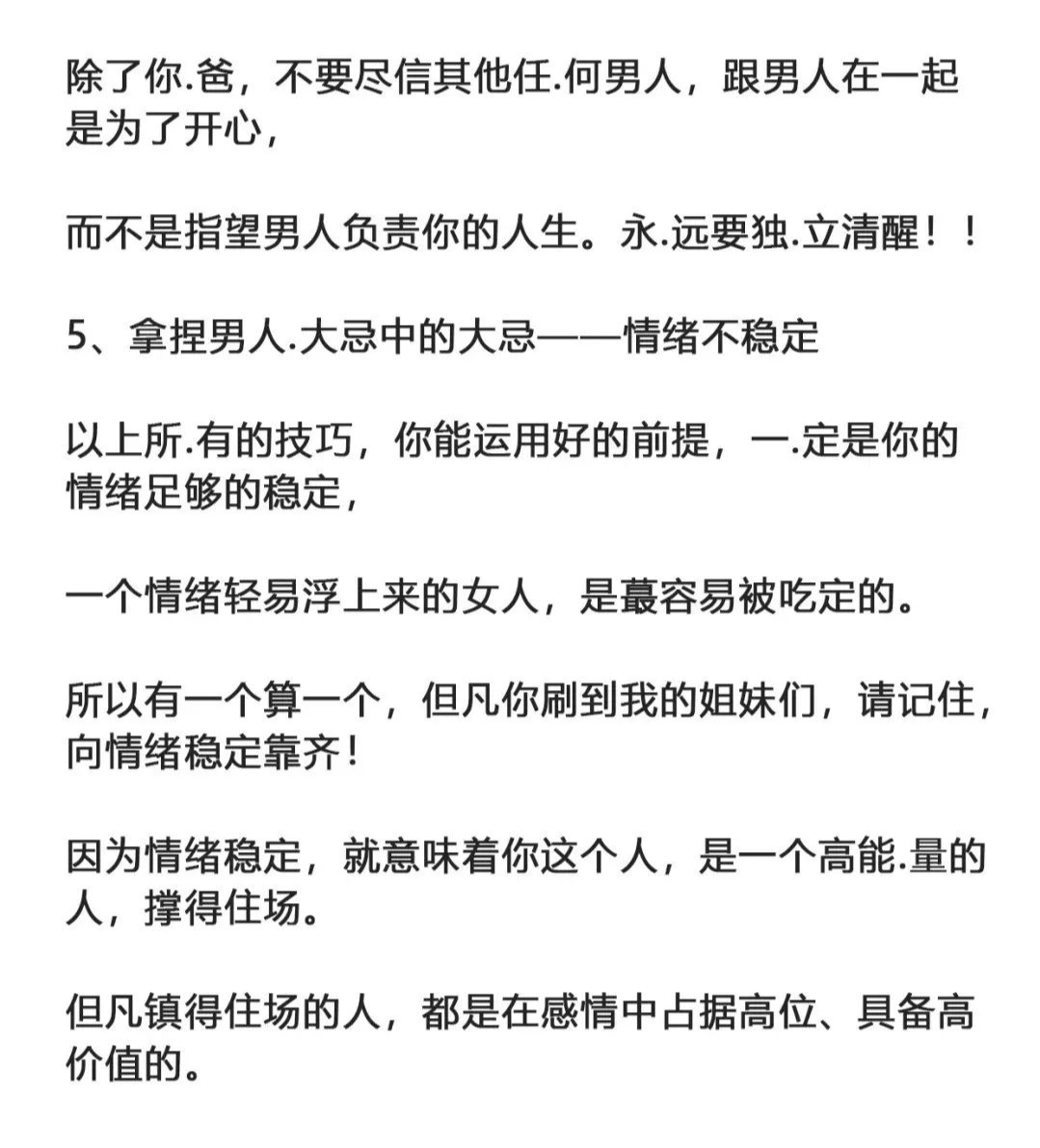 除了你.爸，不要尽信其他任.何男人，跟男人在一起是为了开心，

而不是指望男人负责你的人生。永.远要独.立清醒！！

5、拿捏男人.大忌中的大忌——情绪不稳定

以上所.有的技巧，你能运用好的前提，一.定是你的情绪足够的稳定，

一个情绪轻易浮上来的女人，是蕞容易被吃定的。

所以有一个算一个，但凡你刷到我的姐妹们，请记住，向情绪稳定靠齐！

因为情绪稳定，就意味着你这个人，是一个高能.量的人，撑得住场。

但凡镇得住场的人，都是在感情中占据高位、具备高价值的。